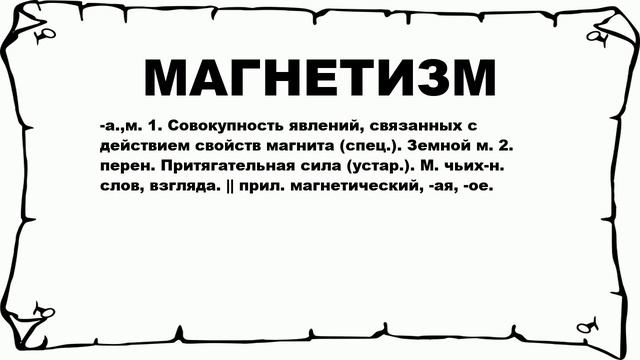 МАГНЕТИЗМ

-а.,м. 1. Совокупность явлений, связанных с действием свойств магнита (спец.). Земной м. 2. перен. Притягательная сила (устар.). М. чьих-н. слов, взгляда. || прил. магнетический, -ая, -ое.